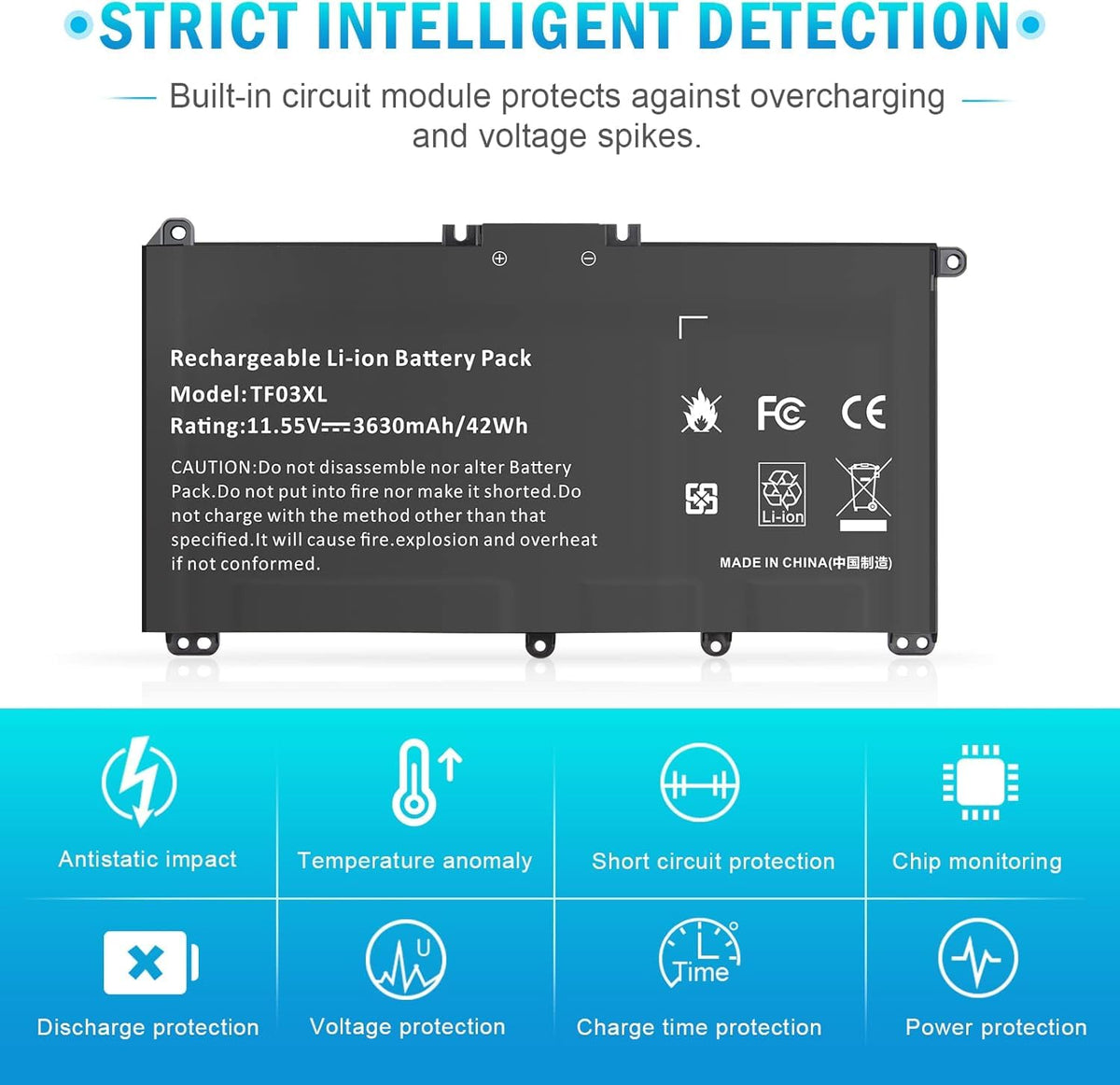 STRICT INTELLIGENT DETECTION

Built-in circuit module protects against overcharging and voltage spikes.

Rechargeable Li-ion Battery Pack
Model:TF03XL
Rating:11.55V⎓3630mAh/42Wh

CAUTION:Do not disassemble nor alter Battery Pack.Do not put into fire nor make it shorted.Do not charge with the method other than that specified.It will cause fire.explosion and overheat if not conformed.

FC CE

Li-ion

MADE IN CHINA(中国制造)

Antistatic impact

Temperature anomaly

Short circuit protection

Chip monitoring

Discharge protection

U

Voltage protection

Time

Charge time protection

Power protection